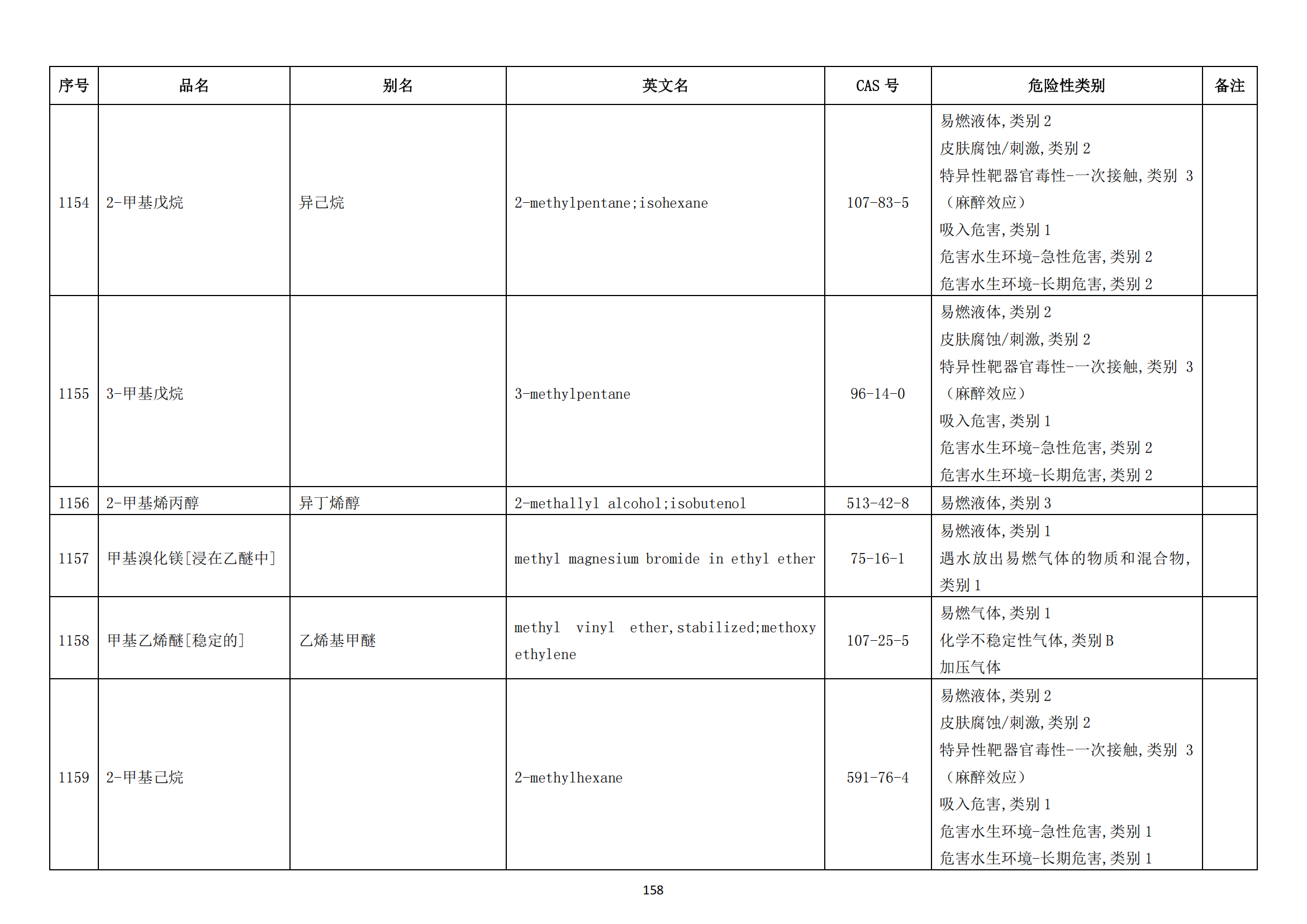 | 序号 | 品名 | 别名 | 英文名 | CAS 号 | 危险性类别 | 备注 |
|---|---|---|---|---|---|---|
| 1154 | 2-甲基戊烷 | 异己烷 | 2-methylpentane;isohexane | 107-83-5 | 易燃液体,类别 2<br>皮肤腐蚀/刺激,类别 2<br>特异性靶器官毒性-一次接触,类别 3（麻醉效应）<br>吸入危害,类别 1<br>危害水生环境-急性危害,类别 2<br>危害水生环境-长期危害,类别 2 | |
| 1155 | 3-甲基戊烷 | | 3-methylpentane | 96-14-0 | 易燃液体,类别 2<br>皮肤腐蚀/刺激,类别 2<br>特异性靶器官毒性-一次接触,类别 3（麻醉效应）<br>吸入危害,类别 1<br>危害水生环境-急性危害,类别 2<br>危害水生环境-长期危害,类别 2 | |
| 1156 | 2-甲基烯丙醇 | 异丁烯醇 | 2-methallyl alcohol;isobutenol | 513-42-8 | 易燃液体,类别 3 | |
| 1157 | 甲基溴化镁[浸在乙醚中] | | methyl magnesium bromide in ethyl ether | 75-16-1 | 易燃液体,类别 1<br>遇水放出易燃气体的物质和混合物,类别 1 | |
| 1158 | 甲基乙烯醚[稳定的] | 乙烯基甲醚 | methyl vinyl ether,stabilized;methoxy ethylene | 107-25-5 | 易燃气体,类别 1<br>化学不稳定性气体,类别 B<br>加压气体 | |
| 1159 | 2-甲基己烷 | | 2-methylhexane | 591-76-4 | 易燃液体,类别 2<br>皮肤腐蚀/刺激,类别 2<br>特异性靶器官毒性-一次接触,类别 3（麻醉效应）<br>吸入危害,类别 1<br>危害水生环境-急性危害,类别 1<br>危害水生环境-长期危害,类别 1 | |

158